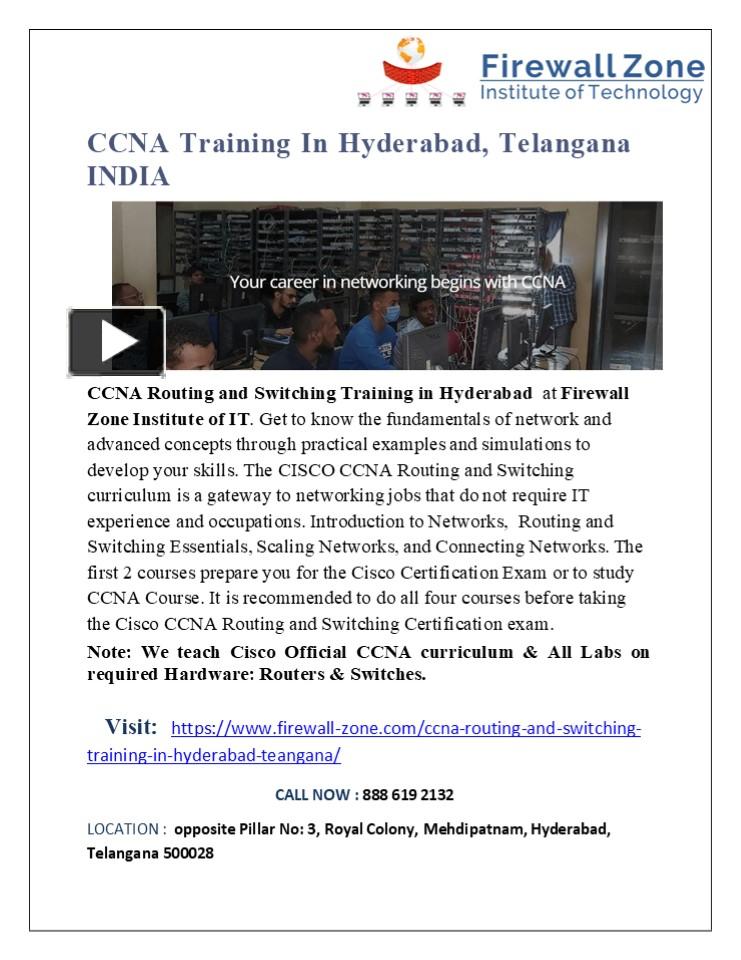 Firewall Zone
Institute of Technology

CCNA Training In Hyderabad, Telangana INDIA

Your career in networking begins with CCNA

CCNA Routing and Switching Training in Hyderabad at Firewall Zone Institute of IT. Get to know the fundamentals of network and advanced concepts through practical examples and simulations to develop your skills. The CISCO CCNA Routing and Switching curriculum is a gateway to networking jobs that do not require IT experience and occupations. Introduction to Networks, Routing and Switching Essentials, Scaling Networks, and Connecting Networks. The first 2 courses prepare you for the Cisco Certification Exam or to study CCNA Course. It is recommended to do all four courses before taking the Cisco CCNA Routing and Switching Certification exam.

Note: We teach Cisco Official CCNA curriculum & All Labs on required Hardware: Routers & Switches.

Visit: https://www.firewall-zone.com/ccna-routing-and-switching-training-in-hyderabad-teangana/

CALL NOW : 888 619 2132

LOCATION : opposite Pillar No: 3, Royal Colony, Mehdipatnam, Hyderabad, Telangana 500028